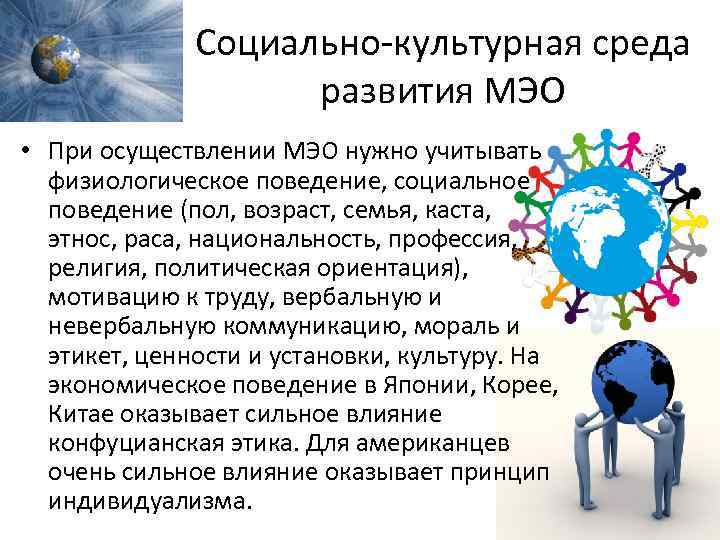 Социально-культурная среда развития МЭО

• При осуществлении МЭО нужно учитывать физиологическое поведение, социальное поведение (пол, возраст, семья, каста, этнос, раса, национальность, профессия, религия, политическая ориентация), мотивацию к труду, вербальную и невербальную коммуникацию, мораль и этикет, ценности и установки, культуру. На экономическое поведение в Японии, Корее, Китае оказывает сильное влияние конфуцианская этика. Для американцев очень сильное влияние оказывает принцип индивидуализма.